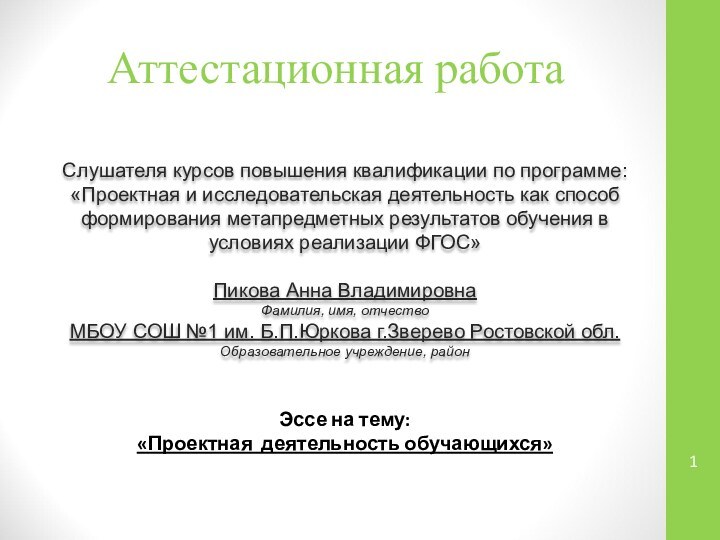 Аттестационная работа

Слушателя курсов повышения квалификации по программе: «Проектная и исследовательская деятельность как способ формирования метапредметных результатов обучения в условиях реализации ФГОС»

Пикова Анна Владимировна
Фамилия, имя, отчество
МБОУ СОШ №1 им. Б.П.Юркова г.Зверево Ростовской обл.
Образовательное учреждение, район

Эссе на тему:
«Проектная деятельность обучающихся»

1